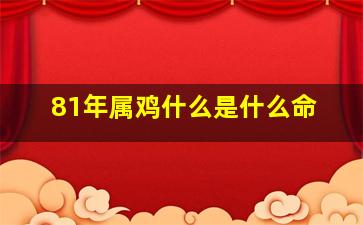 81年属鸡什么是什么命